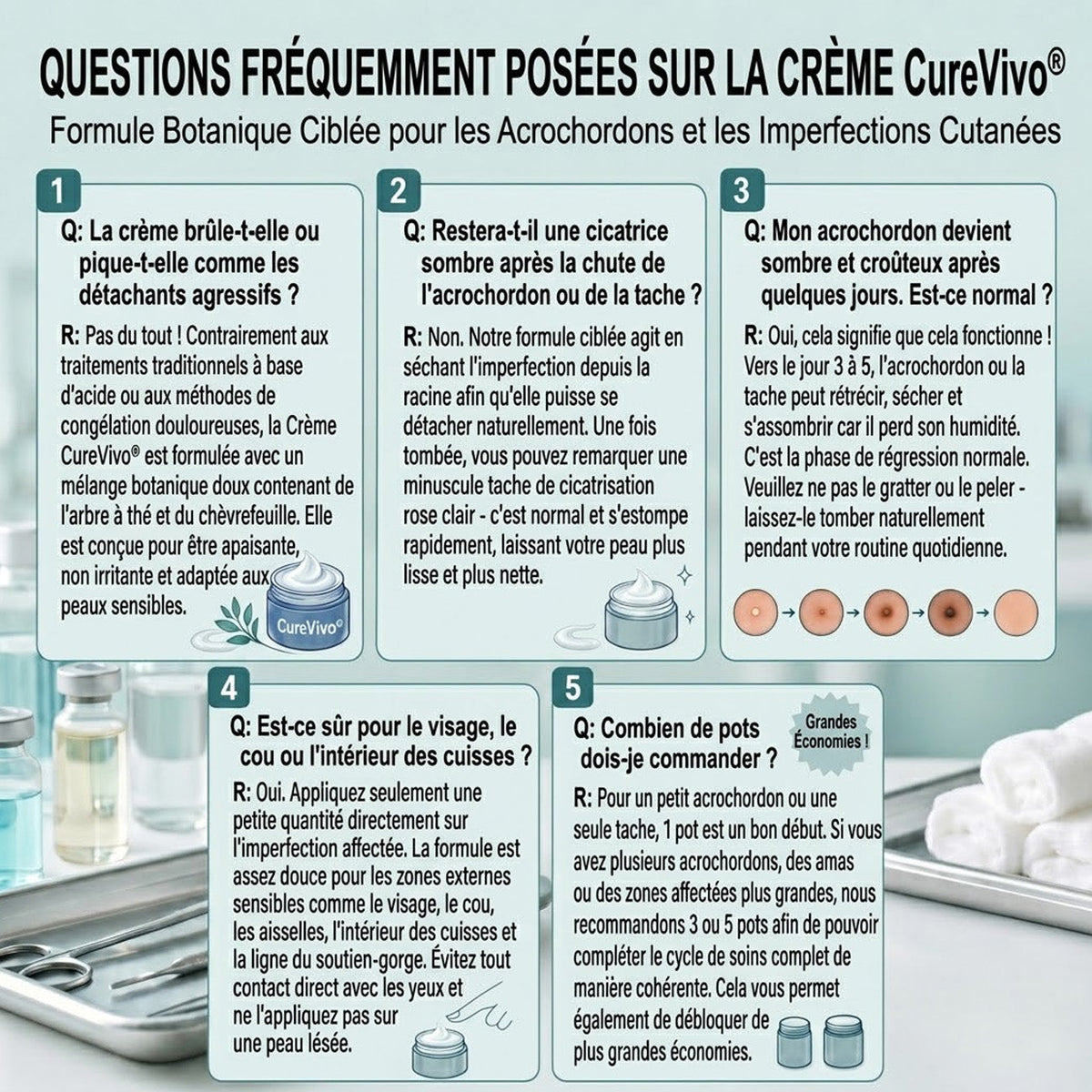 QUESTIONS FRÉQUEMMENT POSÉES SUR LA CRÈME CureVivo®

Formule Botanique Ciblée pour les Acrochordons et les Imperfections Cutanées

1

Q: La crème brûle-t-elle ou pique-t-elle comme les détachants agressifs ?

R: Pas du tout ! Contrairement aux traitements traditionnels à base d'acide ou aux méthodes de congélation douloureuses, la Crème CureVivo® est formulée avec un mélange botanique doux contenant de l'arbre à thé et du chèvrefeuille. Elle est conçue pour être apaisante, non irritante et adaptée aux peaux sensibles.

CureVivo®

2

Q: Restera-t-il une cicatrice sombre après la chute de l'acrochordon ou de la tache ?

R: Non. Notre formule ciblée agit en séchant l'imperfection depuis la racine afin qu'elle puisse se détacher naturellement. Une fois tombée, vous pouvez remarquer une minuscule tache de cicatrisation rose clair - c'est normal et s'estompe rapidement, laissant votre peau plus lisse et plus nette.

3

Q: Mon acrochordon devient sombre et croûteux après quelques jours. Est-ce normal ?

R: Oui, cela signifie que cela fonctionne ! Vers le jour 3 à 5, l'acrochordon ou la tache peut rétrécir, sécher et s'assombrir car il perd son humidité. C'est la phase de régression normale. Veuillez ne pas le gratter ou le peler - laissez-le tomber naturellement pendant votre routine quotidienne.

4

Q: Est-ce sûr pour le visage, le cou ou l'intérieur des cuisses ?

R: Oui. Appliquez seulement une petite quantité directement sur l'imperfection affectée. La formule est assez douce pour les zones externes sensibles comme le visage, le cou, les aisselles, l'intérieur des cuisses et la ligne du soutien-gorge. Évitez tout contact direct avec les yeux et ne l'appliquez pas sur une peau lésée.

5

Q: Combien de pots dois-je commander ?

Grandes Économies !

R: Pour un petit acrochordon ou une seule tache, 1 pot est un bon début. Si vous avez plusieurs acrochordons, des amas ou des zones affectées plus grandes, nous recommandons 3 ou 5 pots afin de pouvoir compléter le cycle de soins complet de manière cohérente. Cela vous permet également de débloquer de plus grandes économies.